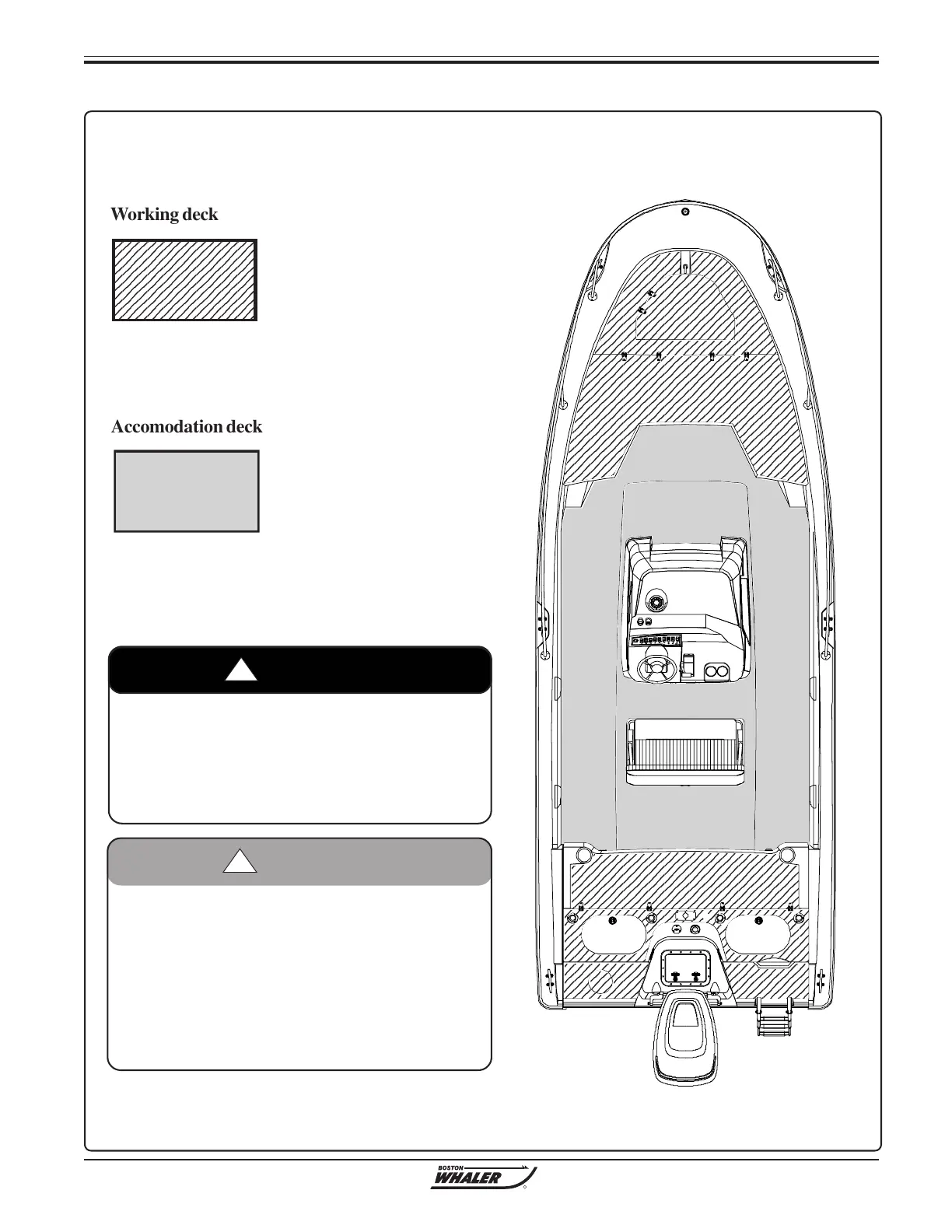 Working deck

Accomodation deck

BOSTON WHALER